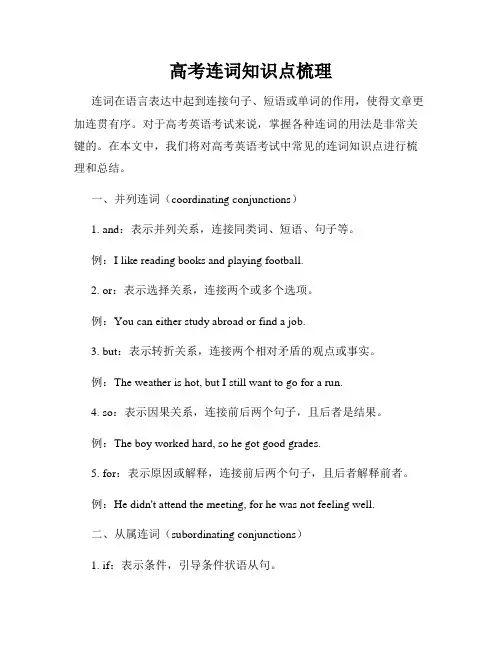 高考连词知识点梳理

连词在语言表达中起到连接句子、短语或单词的作用，使得文章更加连贯有序。对于高考英语考试来说，掌握各种连词的用法是非常关键的。在本文中，我们将对高考英语考试中常见的连词知识点进行梳理和总结。

一、并列连词（coordinating conjunctions）

1. and：表示并列关系，连接同类词、短语、句子等。

例：I like reading books and playing football.

2. or：表示选择关系，连接两个或多个选项。

例：You can either study abroad or find a job.

3. but：表示转折关系，连接两个相对矛盾的观点或事实。

例：The weather is hot, but I still want to go for a run.

4. so：表示因果关系，连接前后两个句子，且后者是结果。

例：The boy worked hard, so he got good grades.

5. for：表示原因或解释，连接前后两个句子，且后者解释前者。

例：He didn't attend the meeting, for he was not feeling well.

二、从属连词（subordinating conjunctions）

1. if：表示条件，引导条件状语从句。